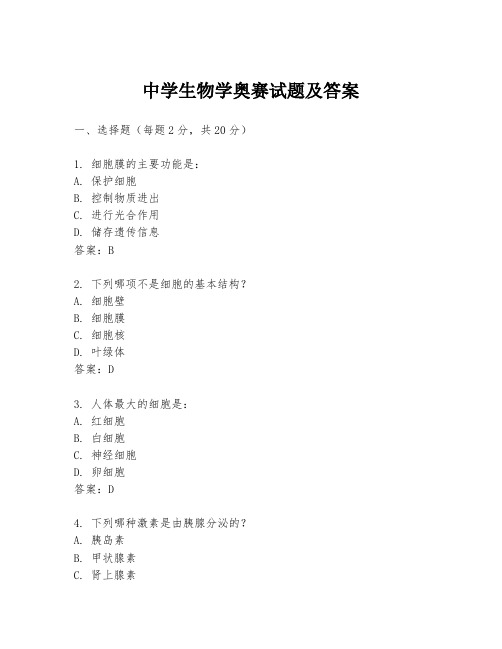 中学生物学奥赛试题及答案

一、选择题（每题 2 分，共 20 分）

1. 细胞膜的主要功能是：
A. 保护细胞
B. 控制物质进出
C. 进行光合作用
D. 储存遗传信息
答案：B

2. 下列哪项不是细胞的基本结构？
A. 细胞壁
B. 细胞膜
C. 细胞核
D. 叶绿体
答案：D

3. 人体最大的细胞是：
A. 红细胞
B. 白细胞
C. 神经细胞
D. 卵细胞
答案：D

4. 下列哪种激素是由胰腺分泌的？
A. 胰岛素
B. 甲状腺素
C. 肾上腺素